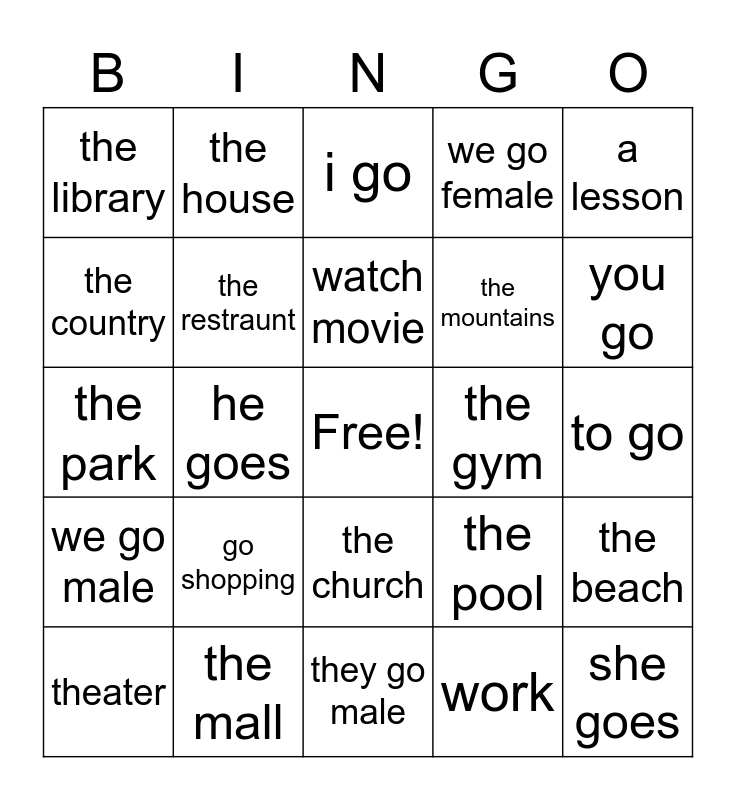 | B | I | N | G | O |
|---|---|---|---|---|
| the library | the house | i go | we go female | a lesson |
| the country | the restraunt | watch movie | the mountains | you go |
| the park | he goes | Free! | the gym | to go |
| we go male | go shopping | the church | the pool | the beach |
| theater | the mall | they go male | work | she goes |